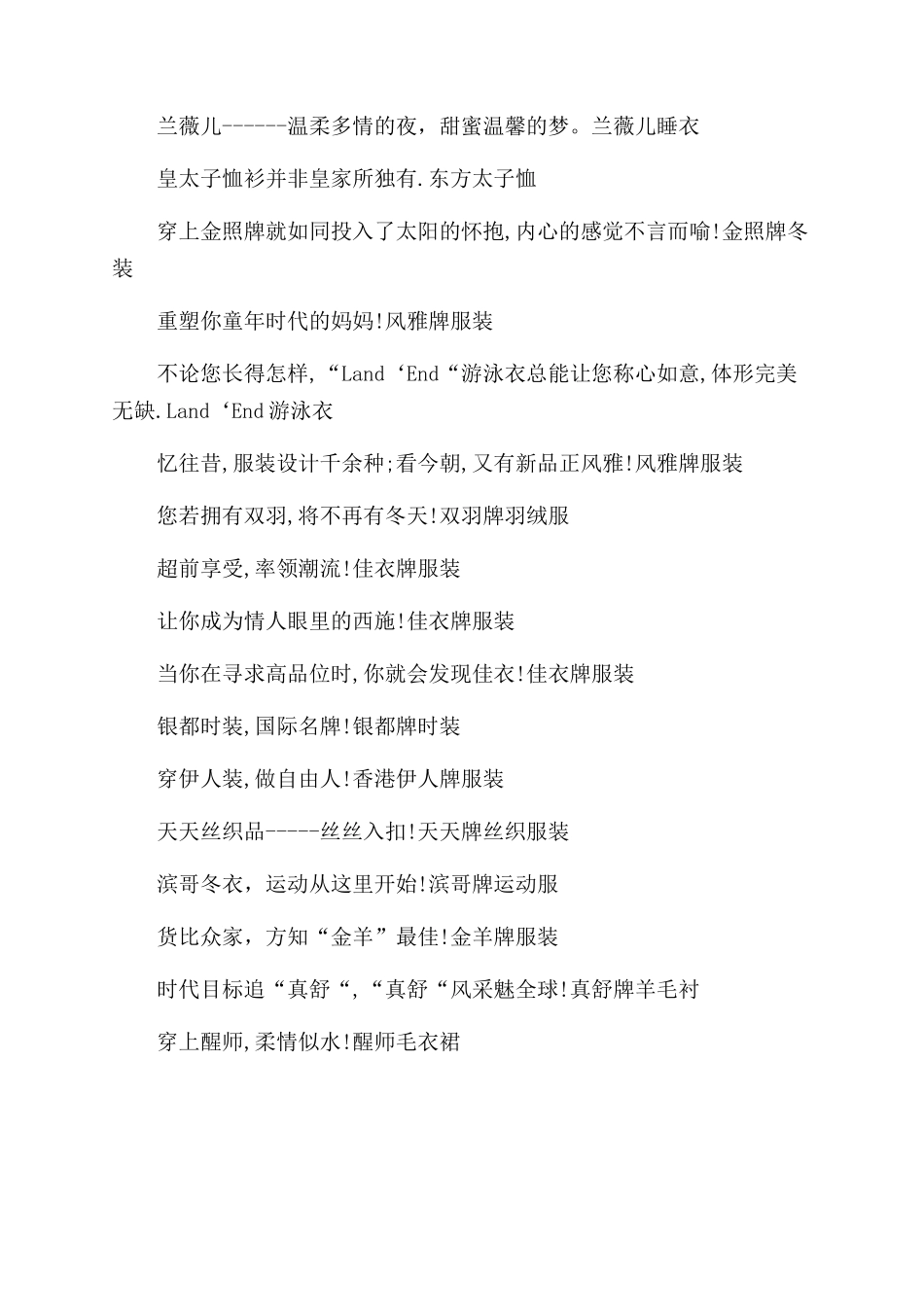 兰薇儿------温柔多情的夜，甜蜜温馨的梦。兰薇儿睡衣

皇太子恤衫并非皇家所独有.东方太子恤

穿上金照牌就如同投入了太阳的怀抱,内心的感觉不言而喻!金照牌冬装

重塑你童年时代的妈妈!风雅牌服装

不论您长得怎样,“Land‘End“游泳衣总能让您称心如意,体形完美无缺.Land‘End游泳衣

忆往昔,服装设计千余种;看今朝,又有新品正风雅!风雅牌服装

您若拥有双羽,将不再有冬天!双羽牌羽绒服

超前享受,率领潮流!佳衣牌服装

让你成为情人眼里的西施!佳衣牌服装

当你在寻求高品位时,你就会发现佳衣!佳衣牌服装

银都时装,国际名牌!银都牌时装

穿伊人装,做自由人!香港伊人牌服装

天天丝织品-----丝丝入扣!天天牌丝织服装

滨哥冬衣，运动从这里开始!滨哥牌运动服

货比众家，方知“金羊”最佳!金羊牌服装

时代目标追“真舒“,“真舒“风采魅全球!真舒牌羊毛衬

穿上醒师,柔情似水!醒师毛衣裙